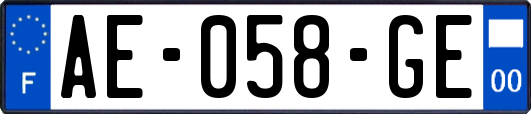 F

AE-058-GE

00